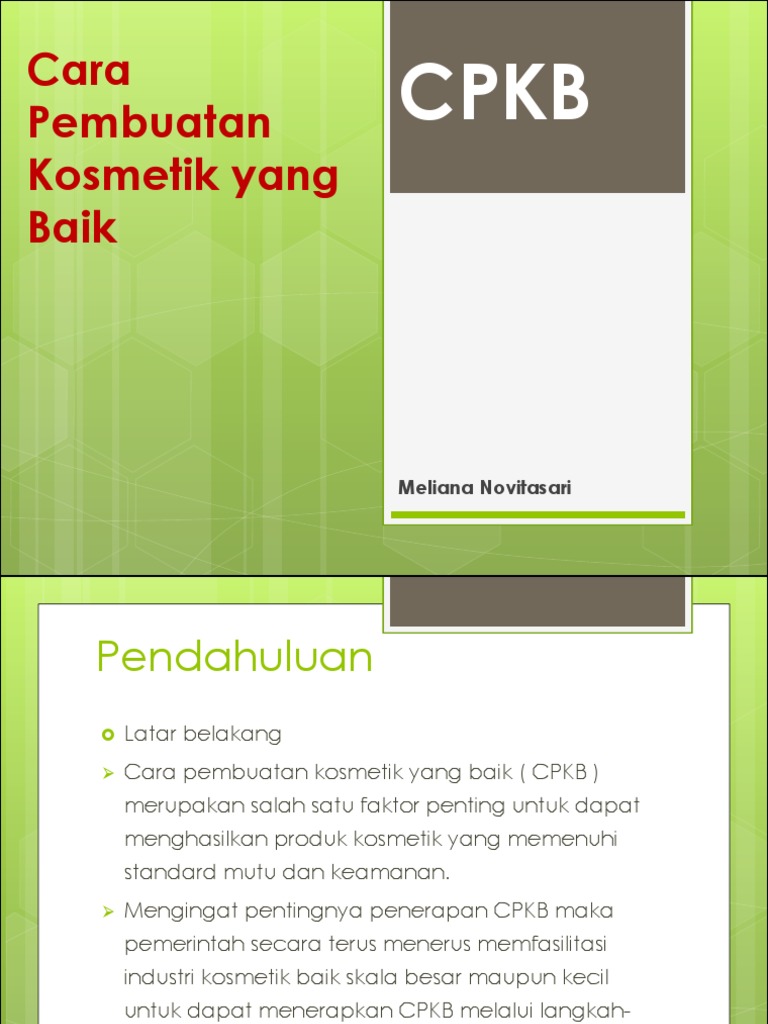 Cara Pembuatan Kosmetik yang Baik

CPKB

Meliana Novitasari

Pendahuluan

Latar belakang

Cara pembuatan kosmetik yang baik ( CPKB ) merupakan salah satu faktor penting untuk dapat menghasilkan produk kosmetik yang memenuhi standard mutu dan keamanan.

Mengingat pentingnya penerapan CPKB maka pemerintah secara terus menerus memfasilitasi industri kosmetik baik skala besar maupun kecil untuk dapat menerapkan CPKB melalui langkah-